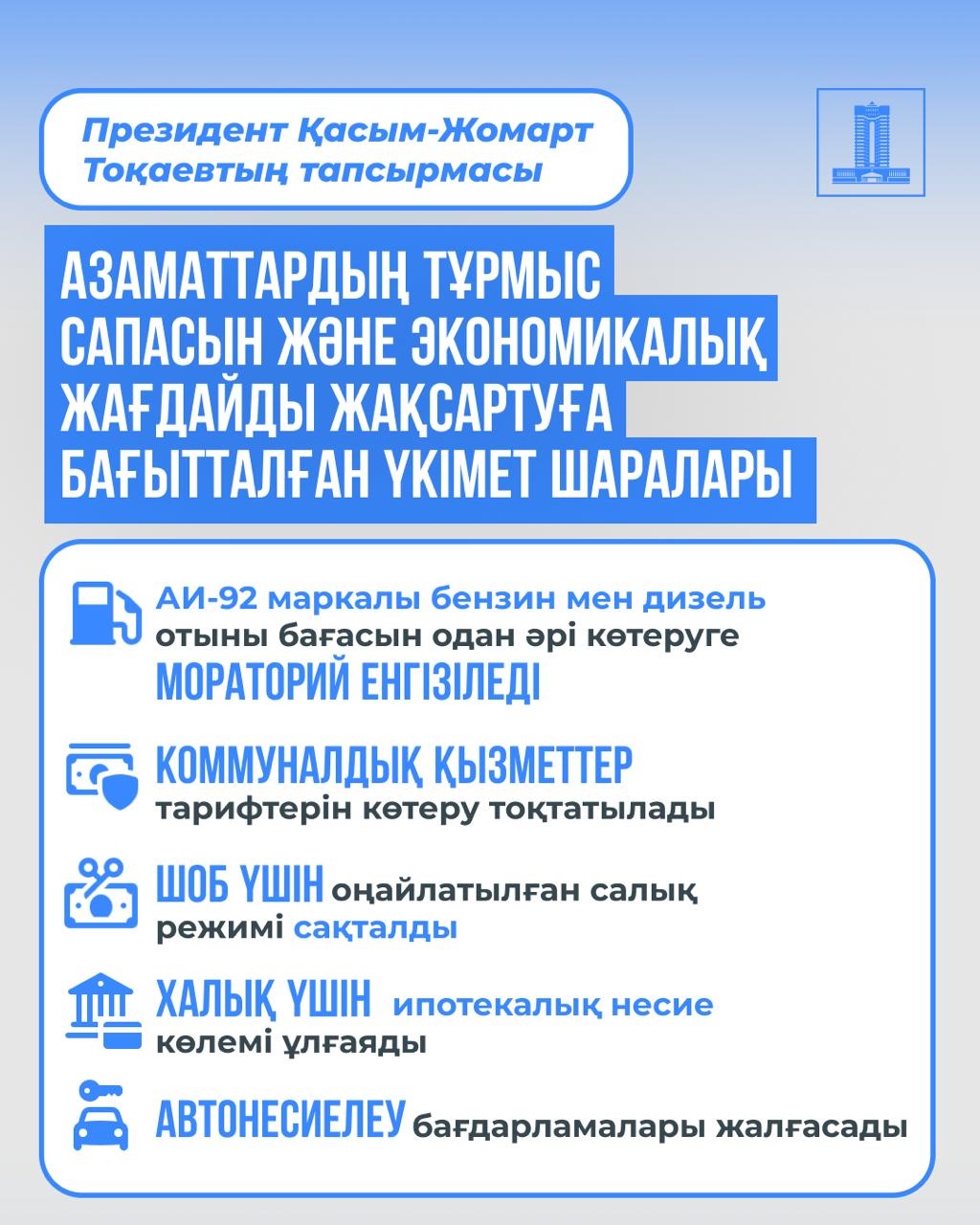 Президент Қасым-Жомарт Тоқаевтың тапсырмасы

АЗАМАТТАРДЫҢ ТҰРМЫС САПАСЫН ЖӘНЕ ЭКОНОМИКАЛЫҚ ЖАҒДАЙДЫ ЖАҚСАРТУҒА БАҒЫТТАЛҒАН ҮКІМЕТ ШАРАЛАРЫ

АИ-92 маркалы бензин мен дизель отыны бағасын одан әрі көтеруге МОРАТОРИЙ ЕНГІЗІЛЕДІ

КОММУНАЛДЫҚ ҚЫЗМЕТТЕР тарифтерін көтеру тоқтатылады

ШОБ ҮШІН оңайлатылған салық режимі сақталды

ХАЛЫҚ ҮШІН ипотекалық несие көлемі ұлғаяды

АВТОНЕСИЕЛЕУ бағдарламалары жалғасады